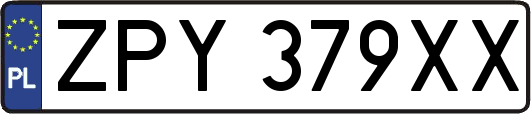 PL
ZPY 379XX